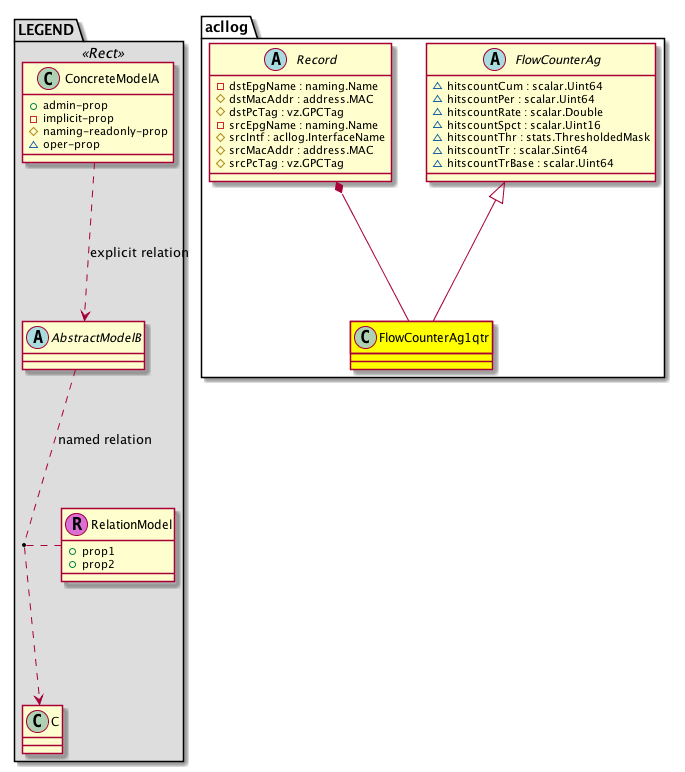 LEGEND

«Rect»

C ConcreteModelA

+ admin-prop
- implicit-prop
# naming-readonly-prop
△ oper-prop

explicit relation

A AbstractModelB

named relation

R RelationModel

+ prop1
+ prop2

C C

acllog

A Record

- dstEpgName : naming.Name
# dstMacAddr : address.MAC
# dstPcTag : vz.GPCTag
- srcEpgName : naming.Name
# srcIntf : acllog.InterfaceName
# srcMacAddr : address.MAC
# srcPcTag : vz.GPCTag

A FlowCounterAg

△ hitscountCum : scalar.Uint64
△ hitscountPer : scalar.Uint64
△ hitscountRate : scalar.Double
△ hitscountSpct : scalar.Uint16
△ hitscountThr : stats.ThresholdedMask
△ hitscountTr : scalar.Sint64
△ hitscountTrBase : scalar.Uint64

C FlowCounterAg1qtr